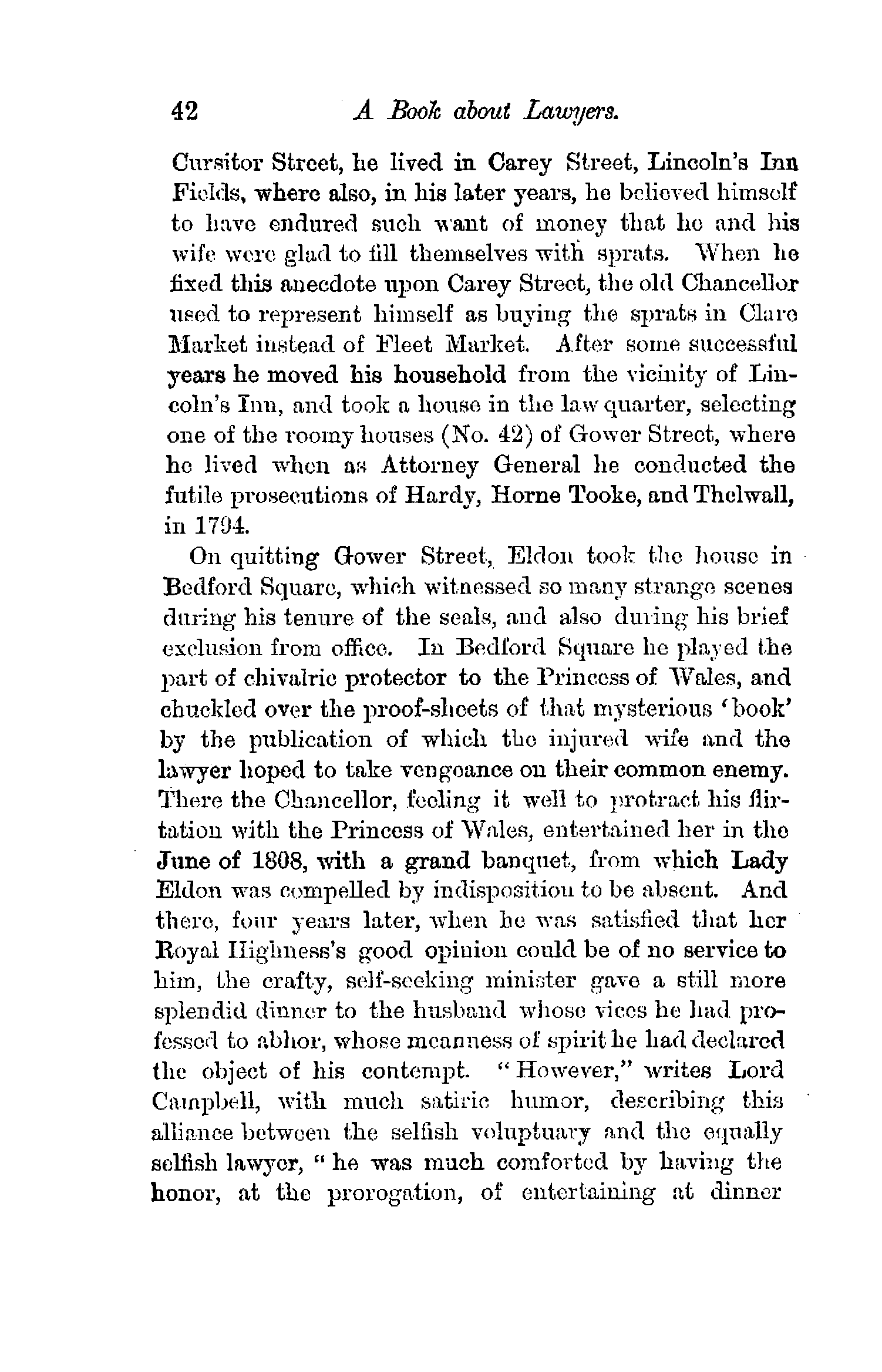 42 A Book about Lawyers.

Cursitor Street, he lived in Carey Street, Lincoln's Inn Fields, where also, in his later years, he believed himself to have endured such want of money that he and his wife were glad to fill themselves with sprats. When he fixed this anecdote upon Carey Street, the old Chancellor used to represent himself as buying the sprats in Clare Market instead of Fleet Market. After some successful years he moved his household from the vicinity of Lincoln's Inn, and took a house in the law quarter, selecting one of the roomy houses (No. 42) of Gower Street, where he lived when as Attorney General he conducted the futile prosecutions of Hardy, Horne Tooke, and Thelwall, in 1794.

On quitting Gower Street, Eldon took the house in Bedford Square, which witnessed so many strange scenes during his tenure of the seals, and also during his brief exclusion from office. In Bedford Square he played the part of chivalric protector to the Princess of Wales, and chuckled over the proof-sheets of that mysterious 'book' by the publication of which the injured wife and the lawyer hoped to take vengeance on their common enemy. There the Chancellor, feeling it well to protract his flirtation with the Princess of Wales, entertained her in the June of 1808, with a grand banquet, from which Lady Eldon was compelled by indisposition to be absent. And there, four years later, when he was satisfied that her Royal Highness's good opinion could be of no service to him, the crafty, self-seeking minister gave a still more splendid dinner to the husband whose vices he had professed to abhor, whose meanness of spirit he had declared the object of his contempt. "However," writes Lord Campbell, with much satiric humor, describing this alliance between the selfish voluptuary and the equally selfish lawyer, "he was much comforted by having the honor, at the prorogation, of entertaining at dinner